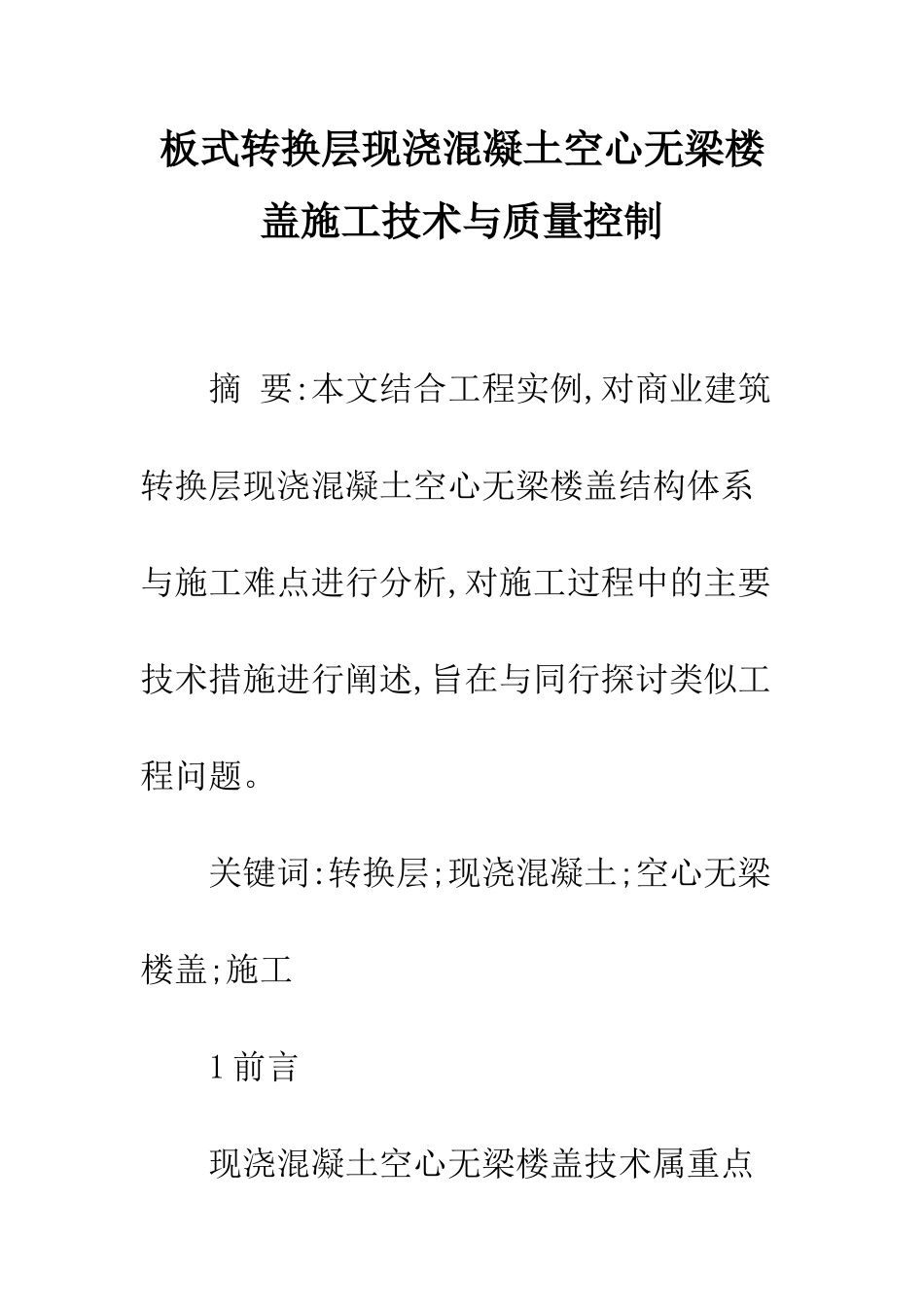 板式转换层现浇混凝土空心无梁楼盖施工技术与质量控制

摘 要:本文结合工程实例,对商业建筑转换层现浇混凝土空心无梁楼盖结构体系与施工难点进行分析,对施工过程中的主要技术措施进行阐述,旨在与同行探讨类似工程问题。

关键词:转换层;现浇混凝土;空心无梁楼盖;施工

1 前言

现浇混凝土空心无梁楼盖技术属重点